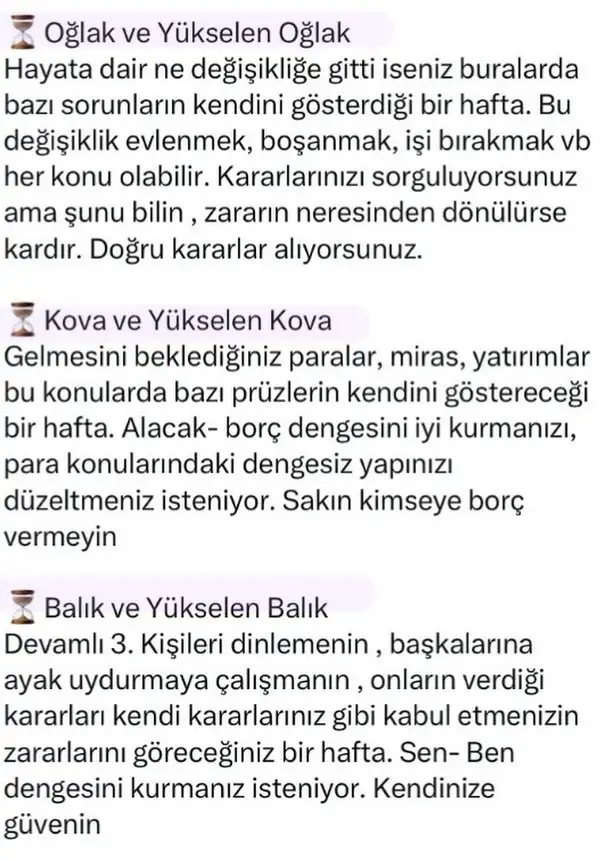 ⌛ Oğlak ve Yükselen Oğlak
Hayata dair ne değişikliğe gitti iseniz buralarda bazı sorunların kendini gösterdiği bir hafta. Bu değişiklik evlenmek, boşanmak, işi bırakmak vb her konu olabilir. Kararlarınızı sorguluyorsunuz ama şunu bilin , zararın neresinden dönülürse kardır. Doğru kararlar alıyorsunuz.

⌛ Kova ve Yükselen Kova
Gelmesini beklediğiniz paralar, miras, yatırımlar bu konularda bazı prüzlerin kendini göstereceği bir hafta. Alacak- borç dengesini iyi kurmanızı, para konularındaki dengesiz yapınızı düzeltmeniz isteniyor. Sakın kimseye borç vermeyin

⌛ Balık ve Yükselen Balık
Devamlı 3. Kişileri dinlemenin , başkalarına ayak uydurmaya çalışmanın , onların verdiği kararları kendi kararlarınız gibi kabul etmenizin zararlarını göreceğiniz bir hafta. Sen- Ben dengesini kurmanız isteniyor. Kendinize güvenin